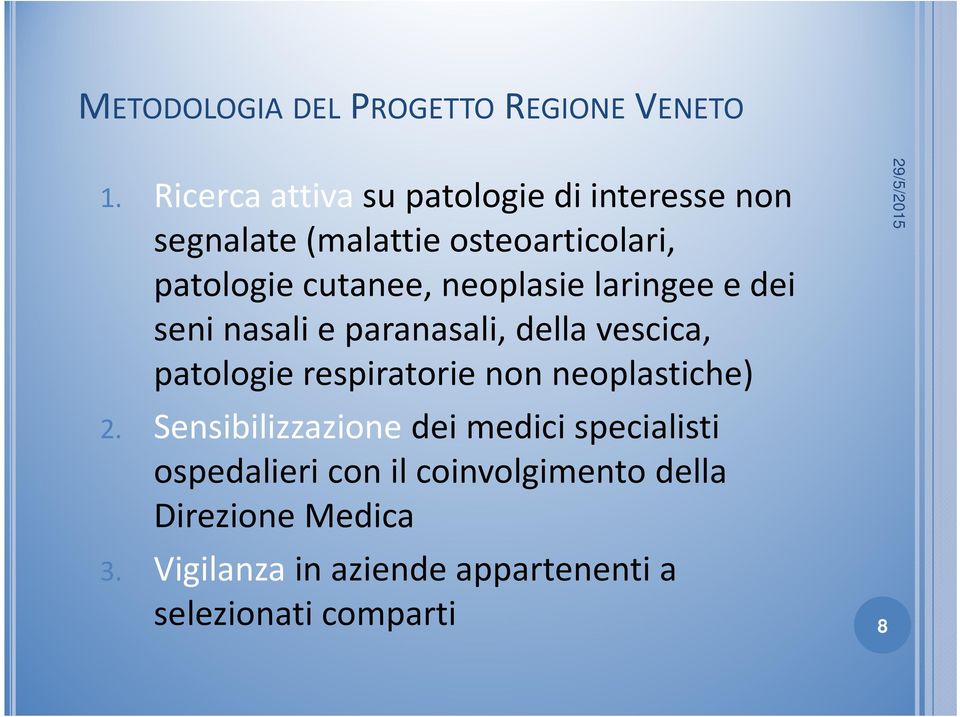 METODOLOGIA DEL PROGETTO REGIONE VENETO

29/5/2015

1. Ricerca attiva su patologie di interesse non segnalate (malattie osteoarticolari, patologie cutanee, neoplasie laringee e dei seni nasali e paranasali, della vescica, patologie respiratorie non neoplastiche)

2. Sensibilizzazione dei medici specialisti ospedalieri con il coinvolgimento della Direzione Medica

3. Vigilanza in aziende appartenenti a selezionati comparti

8